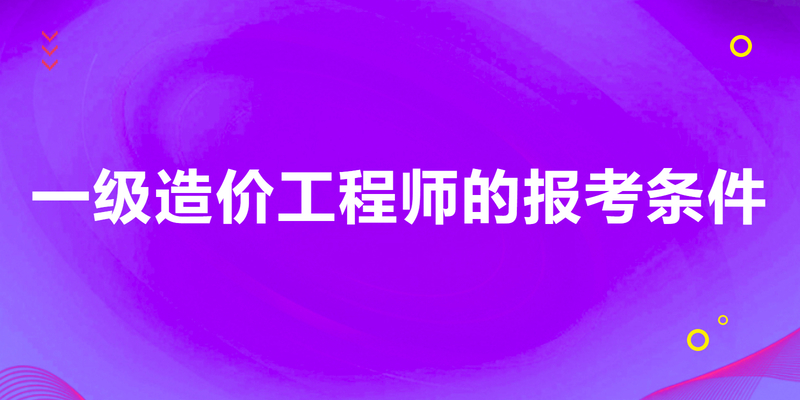 一级造价工程师的报考条件